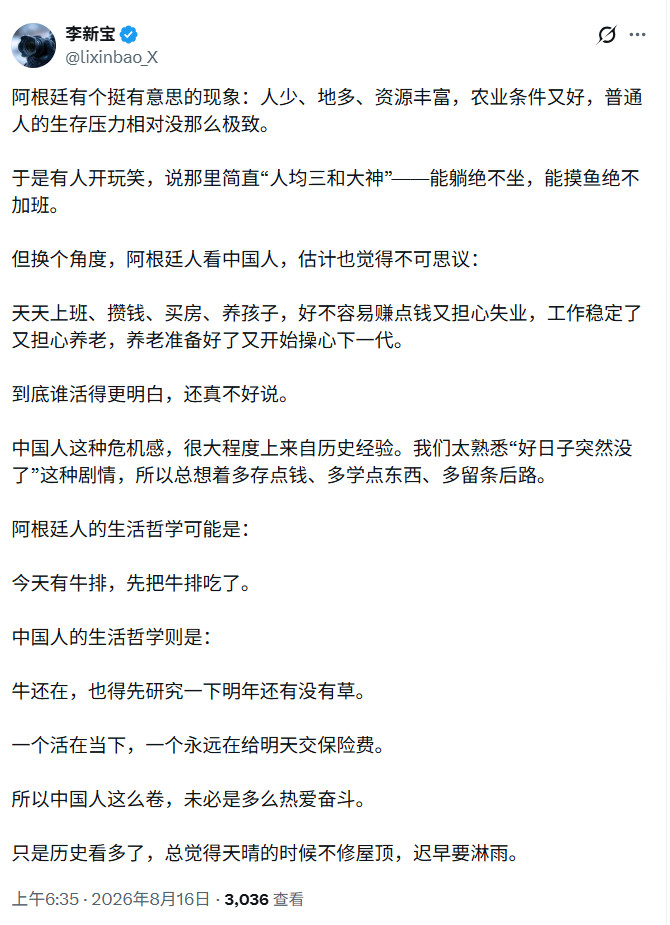 李新宝
@lixinbao_X

阿根廷有个挺有意思的现象：人少、地多、资源丰富，农业条件又好，普通人的生存压力相对没那么极致。

于是有人开玩笑，说那里简直“人均三和大神”——能躺绝不坐，能摸鱼绝不加班。

但换个角度，阿根廷人看中国人，估计也觉得不可思议：

天天上班、攒钱、买房、养孩子，好不容易赚点钱又担心失业，工作稳定了又担心养老，养老准备好了又开始操心下一代。

到底谁活得更明白，还真不好说。

中国人这种危机感，很大程度上来自历史经验。我们太熟悉“好日子突然没了”这种剧情，所以总想着多存点钱、多学点东西、多留条后路。

阿根廷人的生活哲学可能是：

今天有牛排，先把牛排吃了。

中国人的生活哲学则是：

牛还在，也得先研究一下明年还有没有草。

一个活在当下，一个永远在给明天交保险费。

所以中国人这么卷，未必是多么热爱奋斗。

只是历史看多了，总觉得天晴的时候不修屋顶，迟早要淋雨。

上午6:35 · 2026年8月16日 · 3,036 查看